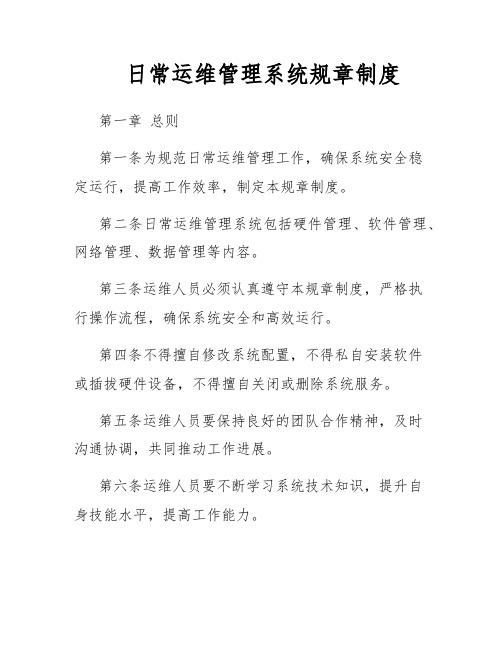 日常运维管理系统规章制度

第一章 总则

第一条为规范日常运维管理工作，确保系统安全稳定运行，提高工作效率，制定本规章制度。

第二条日常运维管理系统包括硬件管理、软件管理、网络管理、数据管理等内容。

第三条运维人员必须认真遵守本规章制度，严格执行操作流程，确保系统安全和高效运行。

第四条不得擅自修改系统配置，不得私自安装软件或插拔硬件设备，不得擅自关闭或删除系统服务。

第五条运维人员要保持良好的团队合作精神，及时沟通协调，共同推动工作进展。

第六条运维人员要不断学习系统技术知识，提升自身技能水平，提高工作能力。